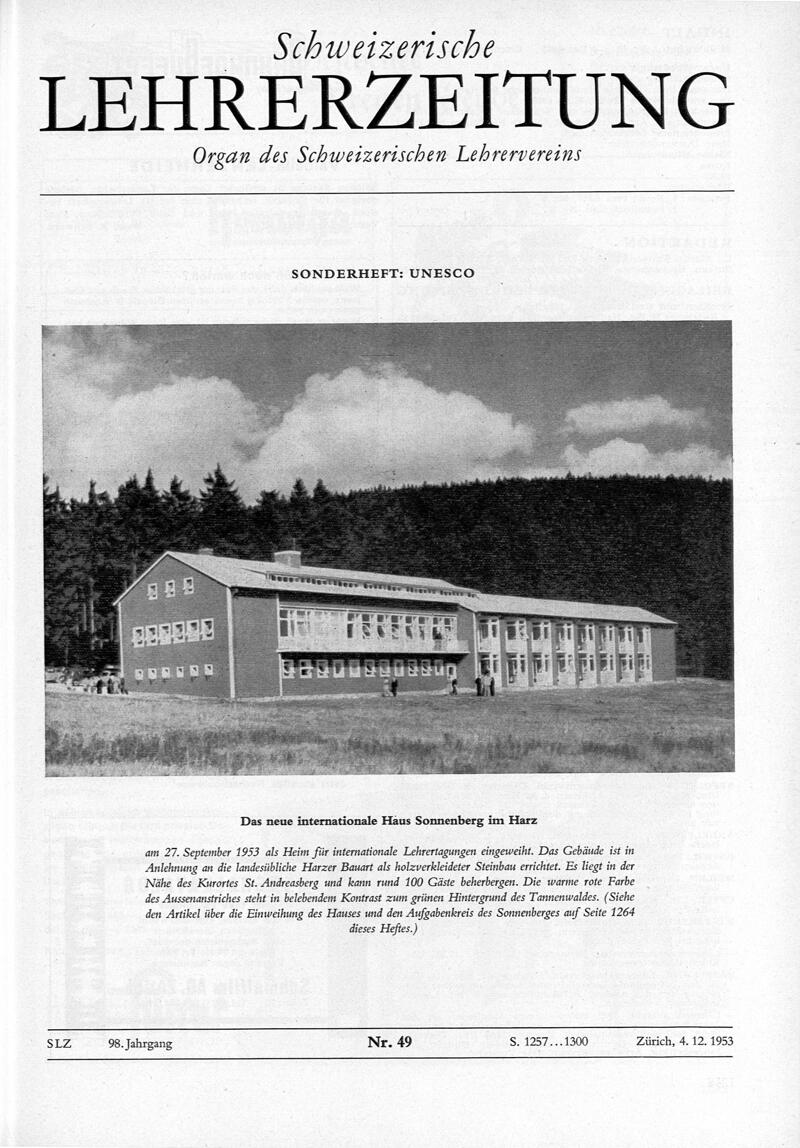 Schweizerische
LEHRERZEITUNG
Organ des Schweizerischen Lehrervereins

SONDERHEFT: UNESCO

Das neue internationale Haus Sonnenberg im Harz

am 27. September 1953 als Heim für internationale Lehrertagungen eingeweiht. Das Gebäude ist in Anlehnung an die landesübliche Harzer Bauart als holzverkleideter Steinbau errichtet. Es liegt in der Nähe des Kurortes St. Andreasberg und kann rund 100 Gäste beherbergen. Die warme rote Farbe des Aussenanstriches steht in belebendem Kontrast zum grünen Hintergrund des Tannenwaldes. (Siehe den Artikel über die Einweihung des Hauses und den Aufgabenkreis des Sonnenberges auf Seite 1264 dieses Heftes.)

SLZ 98. Jahrgang Nr. 49 S. 1257...1300 Zürich, 4. 12. 1953